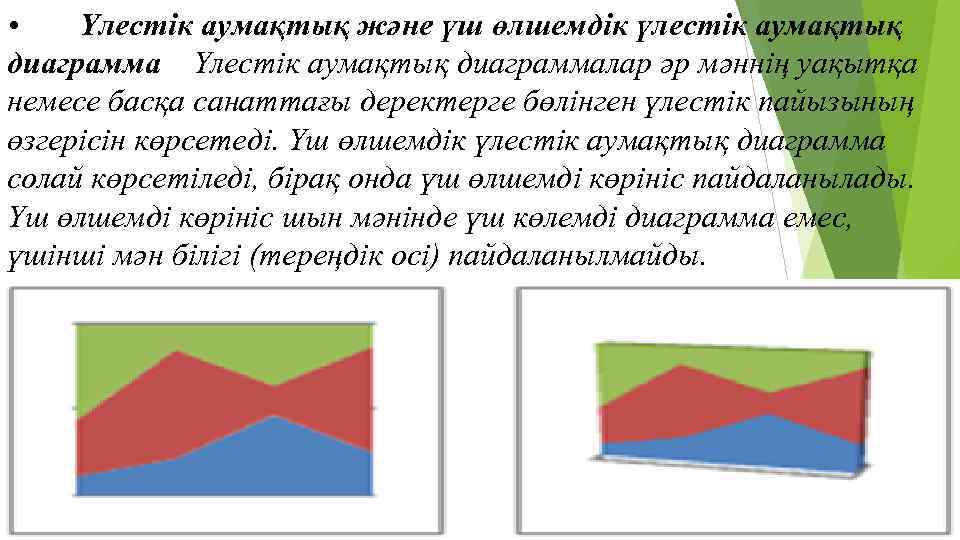 • Үлестік аумақтық және үш өлшемдік үлестік аумақтық диаграмма Үлестік аумақтық диаграммалар әр мәннің уақытқа немесе басқа санаттағы деректерге бөлінген үлестік пайызының өзгерісін көрсетеді. Үш өлшемдік үлестік аумақтық диаграмма солай көрсетіледі, бірақ онда үш өлшемді көрініс пайдаланылады. Үш өлшемді көрініс шын мәнінде үш көлемді диаграмма емес, үшінші мән білігі (тереңдік осі) пайдаланылмайды.